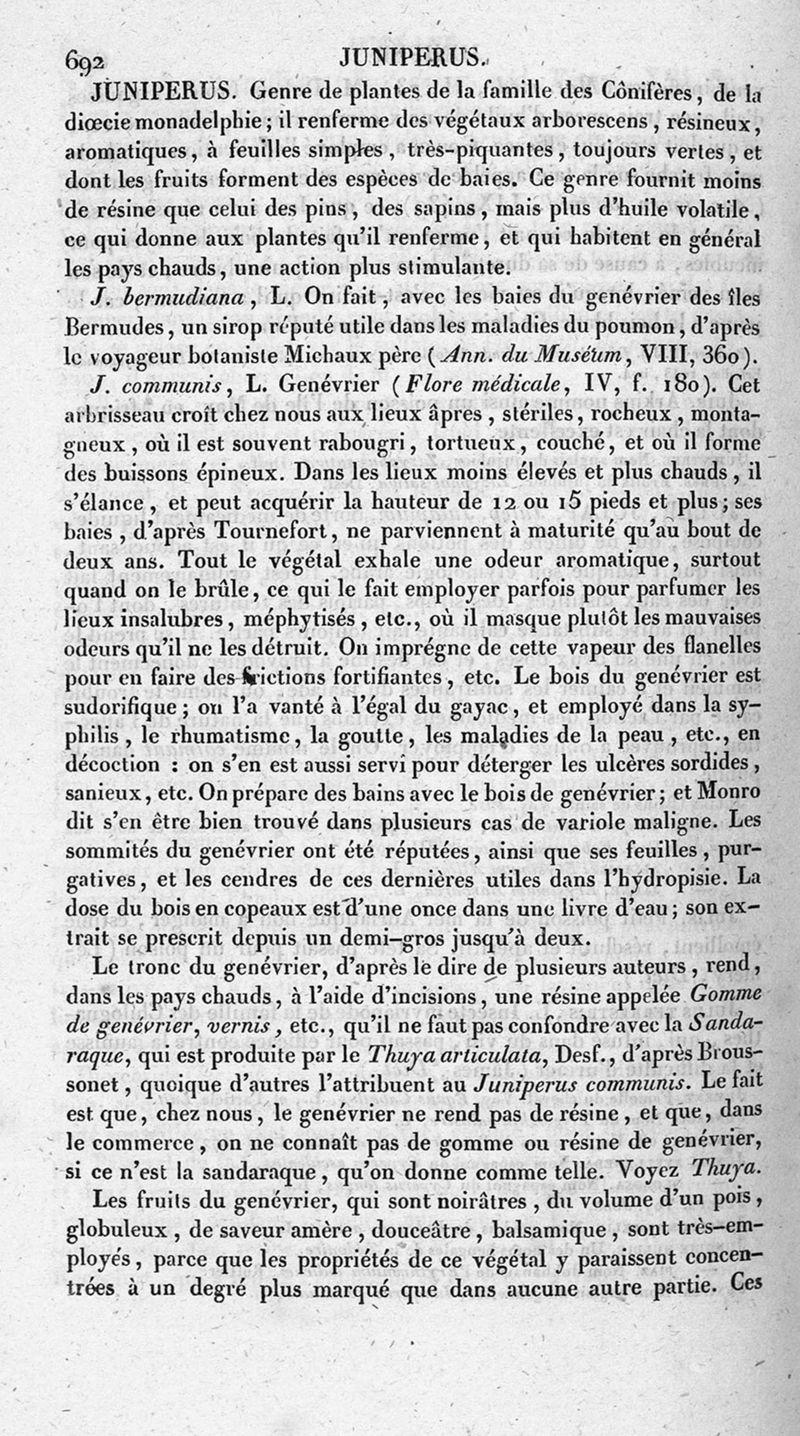 692 JUNIPERUS.

JUNIPERUS. Genre de plantes de la famille des Conifères, de la diœcie monadelphie; il renferme des végétaux arborescens, résineux, aromatiques, à feuilles simples, très-piquantes, toujours vertes, et dont les fruits forment des espèces de baies. Ce genre fournit moins de résine que celui des pins, des sapins, mais plus d'huile volatile, ce qui donne aux plantes qu'il renferme, et qui habitent en général les pays chauds, une action plus stimulante.

J. bermudiana, L. On fait, avec les baies du genévrier des îles Bermudes, un sirop réputé utile dans les maladies du poumon, d'après le voyageur botaniste Michaux père (Ann. du Muséum, VIII, 360).

J. communis, L. Genévrier (Flore médicale, IV, f. 180). Cet arbrisseau croît chez nous aux lieux âpres, stériles, rocheux, montagneux, où il est souvent rabougri, tortueux, couché, et où il forme des buissons épineux. Dans les lieux moins élevés et plus chauds, il s'élance, et peut acquérir la hauteur de 12 ou 15 pieds et plus; ses baies, d'après Tournefort, ne parviennent à maturité qu'au bout de deux ans. Tout le végétal exhale une odeur aromatique, surtout quand on le brûle, ce qui le fait employer parfois pour parfumer les lieux insalubres, méphytisés, etc., où il masque plutôt les mauvaises odeurs qu'il ne les détruit. On imprégne de cette vapeur des flanelles pour en faire des frictions fortifiantes, etc. Le bois du genévrier est sudorifique; on l'a vanté à l'égal du gayac, et employé dans la syphilis, le rhumatisme, la goutte, les maladies de la peau, etc., en décoction : on s'en est aussi servi pour déterger les ulcères sordides, sanieux, etc. On prépare des bains avec le bois de genévrier; et Monro dit s'en être bien trouvé dans plusieurs cas de variole maligne. Les sommités du genévrier ont été réputées, ainsi que ses feuilles, purgatives, et les cendres de ces dernières utiles dans l'hydropisie. La dose du bois en copeaux est d'une once dans une livre d'eau; son extrait se prescrit depuis un demi-gros jusqu'à deux.

Le tronc du genévrier, d'après le dire de plusieurs auteurs, rend, dans les pays chauds, à l'aide d'incisions, une résine appelée Gomme de genévrier, vernis, etc., qu'il ne faut pas confondre avec la Sandaraque, qui est produite par le Thuya articulata, Desf., d'après Broussonet, quoique d'autres l'attribuent au Juniperus communis. Le fait est que, chez nous, le genévrier ne rend pas de résine, et que, dans le commerce, on ne connaît pas de gomme ou résine de genévrier, si ce n'est la sandaraque, qu'on donne comme telle. Voyez Thuya.

Les fruits du genévrier, qui sont noirâtres, du volume d'un pois, globuleux, de saveur amère, douceâtre, balsamique, sont très-employés, parce que les propriétés de ce végétal y paraissent concentrées à un degré plus marqué que dans aucune autre partie. Ces